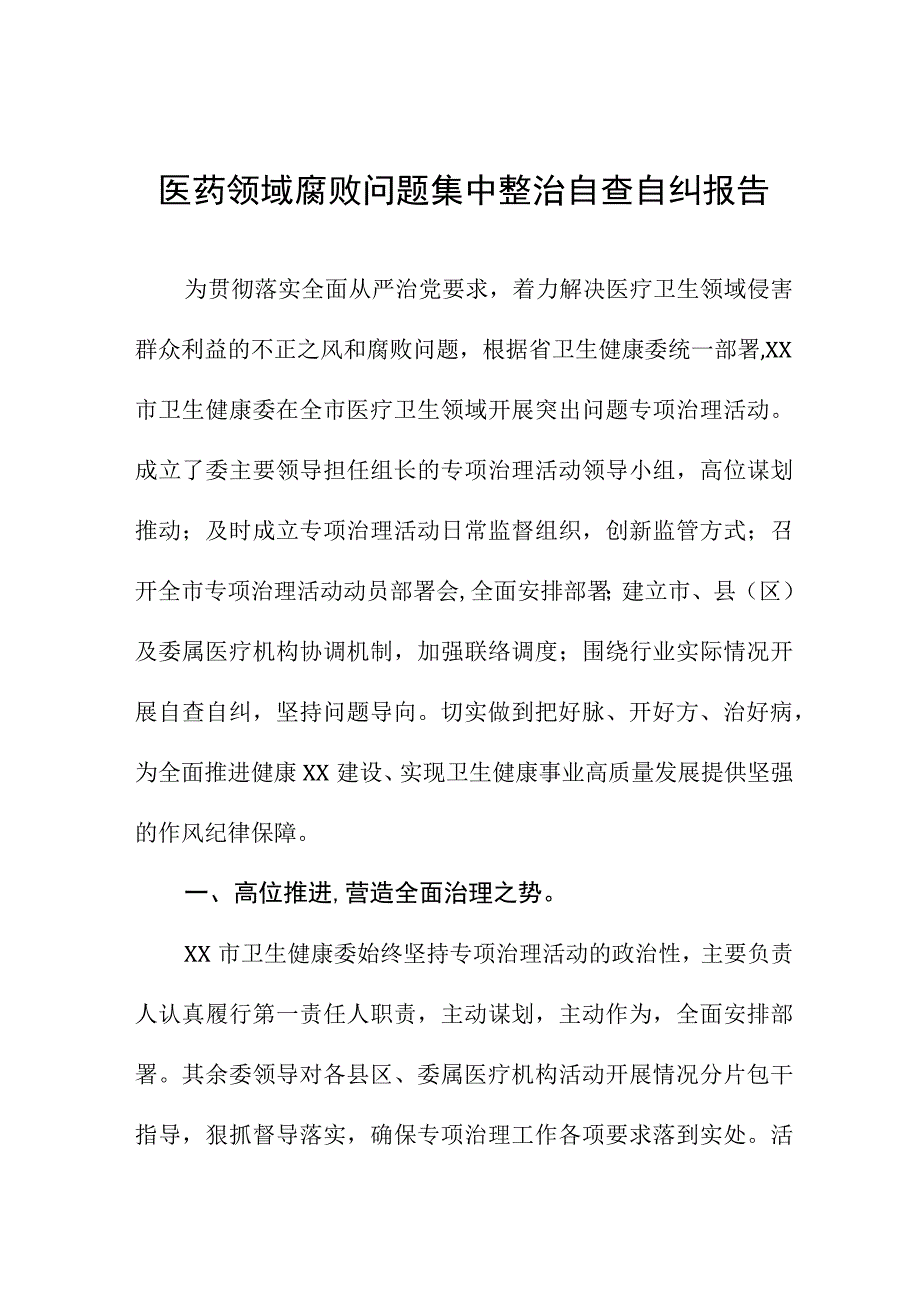 医药领域腐败问题集中整治自查自纠报告

为贯彻落实全面从严治党要求，着力解决医疗卫生领域侵害群众利益的不正之风和腐败问题，根据省卫生健康委统一部署,XX市卫生健康委在全市医疗卫生领域开展突出问题专项治理活动。成立了委主要领导担任组长的专项治理活动领导小组，高位谋划推动；及时成立专项治理活动日常监督组织，创新监管方式；召开全市专项治理活动动员部署会,全面安排部署;建立市、县（区）及委属医疗机构协调机制，加强联络调度；围绕行业实际情况开展自查自纠，坚持问题导向。切实做到把好脉、开好方、治好病，为全面推进健康XX建设、实现卫生健康事业高质量发展提供坚强的作风纪律保障。

一、高位推进,营造全面治理之势。

XX市卫生健康委始终坚持专项治理活动的政治性，主要负责人认真履行第一责任人职责，主动谋划，主动作为，全面安排部署。其余委领导对各县区、委属医疗机构活动开展情况分片包干指导，狠抓督导落实，确保专项治理工作各项要求落到实处。活